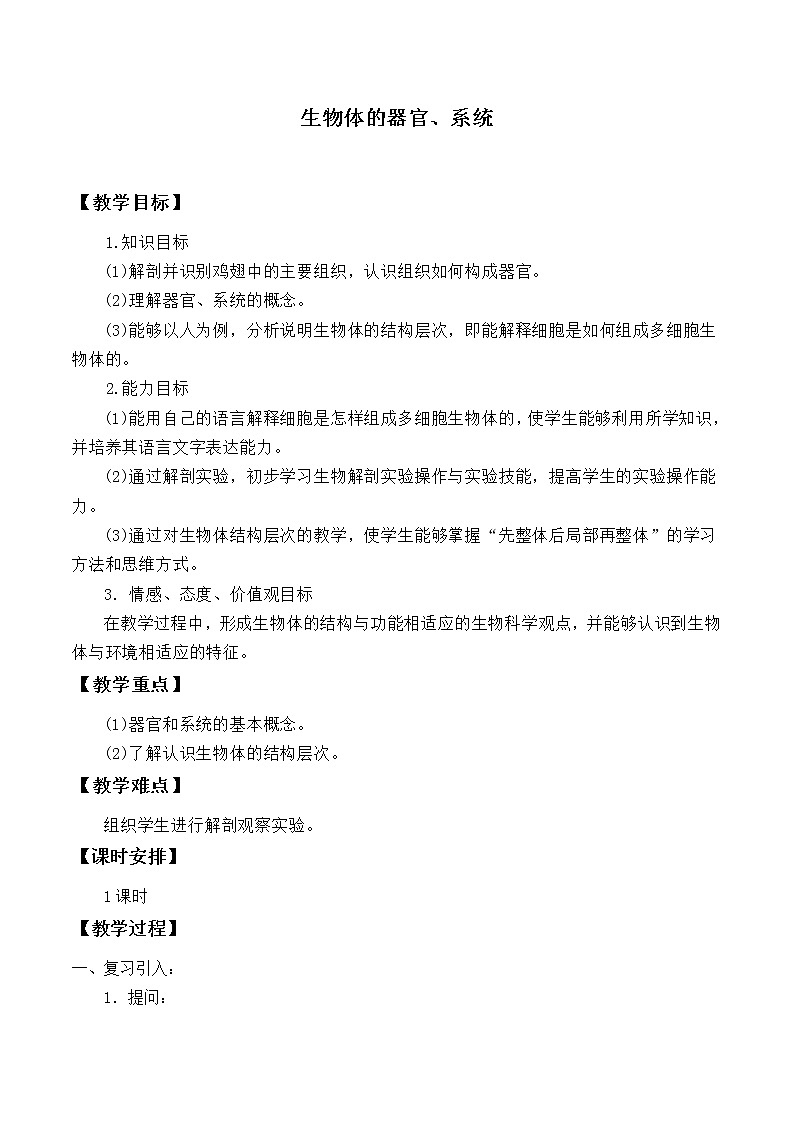 生物体的器官、系统

【教学目标】

1.知识目标

(1)解剖并识别鸡翅中的主要组织，认识组织如何构成器官。

(2)理解器官、系统的概念。

(3)能够以人为例，分析说明生物体的结构层次，即能解释细胞是如何组成多细胞生物体的。

2.能力目标

(1)能用自己的语言解释细胞是怎样组成多细胞生物体的，使学生能够利用所学知识，并培养其语言文字表达能力。

(2)通过解剖实验，初步学习生物解剖实验操作与实验技能，提高学生的实验操作能力。

(3)通过对生物体结构层次的教学，使学生能够掌握“先整体后局部再整体”的学习方法和思维方式。

3．情感、态度、价值观目标

在教学过程中，形成生物体的结构与功能相适应的生物科学观点，并能够认识到生物体与环境相适应的特征。

【教学重点】

(1)器官和系统的基本概念。

(2)了解认识生物体的结构层次。

【教学难点】

组织学生进行解剖观察实验。

【课时安排】

1课时

【教学过程】

一、复习引入：

1．提问：